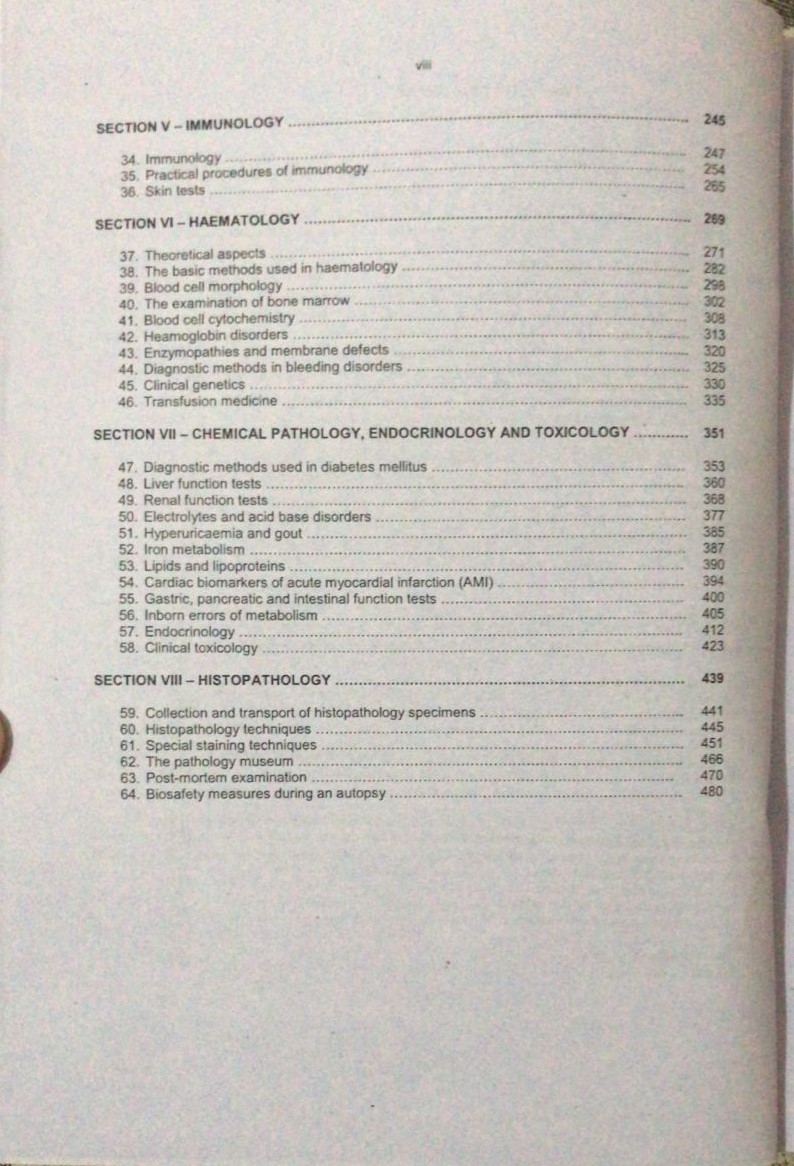 viii

SECTION V – IMMUNOLOGY 245

34. Immunology 247
35. Practical procedures of immunology 254
36. Skin tests 265

SECTION VI – HAEMATOLOGY 269

37. Theoretical aspects 271
38. The basic methods used in haematology 282
39. Blood cell morphology 298
40. The examination of bone marrow 302
41. Blood cell cytochemistry 308
42. Heamoglobin disorders 313
43. Enzymopathies and membrane defects 320
44. Diagnostic methods in bleeding disorders 325
45. Clinical genetics 330
46. Transfusion medicine 335

SECTION VII – CHEMICAL PATHOLOGY, ENDOCRINOLOGY AND TOXICOLOGY 351

47. Diagnostic methods used in diabetes mellitus 353
48. Liver function tests 360
49. Renal function tests 368
50. Electrolytes and acid base disorders 377
51. Hyperuricaemia and gout 385
52. Iron metabolism 387
53. Lipids and lipoproteins 390
54. Cardiac biomarkers of acute myocardial infarction (AMI) 394
55. Gastric, pancreatic and intestinal function tests 400
56. Inborn errors of metabolism 405
57. Endocrinology 412
58. Clinical toxicology 423

SECTION VIII – HISTOPATHOLOGY 439

59. Collection and transport of histopathology specimens 441
60. Histopathology techniques 445
61. Special staining techniques 451
62. The pathology museum 466
63. Post-mortem examination 470
64. Biosafety measures during an autopsy 480